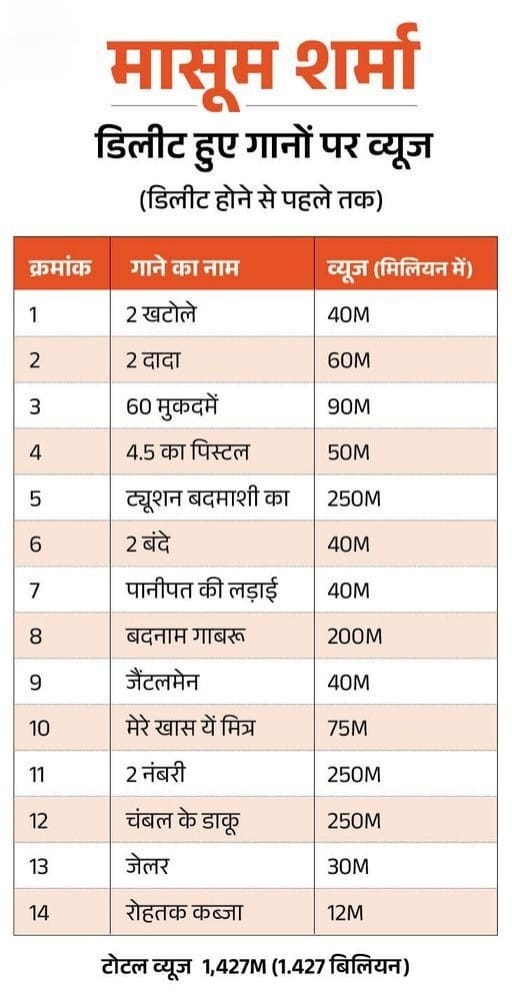 मासूम शर्मा

डिलीट हुए गानों पर व्यूज

(डिलीट होने से पहले तक)

| क्रमांक | गाने का नाम | व्यूज (मिलियन में) |
|---|---|---|
| 1 | 2 खटोले | 40M |
| 2 | 2 दादा | 60M |
| 3 | 60 मुकदमें | 90M |
| 4 | 4.5 का पिस्टल | 50M |
| 5 | ट्यूशन बदमाशी का | 250M |
| 6 | 2 बंदे | 40M |
| 7 | पानीपत की लड़ाई | 40M |
| 8 | बदनाम गाबरू | 200M |
| 9 | जैंटलमेन | 40M |
| 10 | मेरे खास यें मित्र | 75M |
| 11 | 2 नंबरी | 250M |
| 12 | चंबल के डाकू | 250M |
| 13 | जेलर | 30M |
| 14 | रोहतक कब्जा | 12M |

टोटल व्यूज 1,427M (1.427 बिलियन)